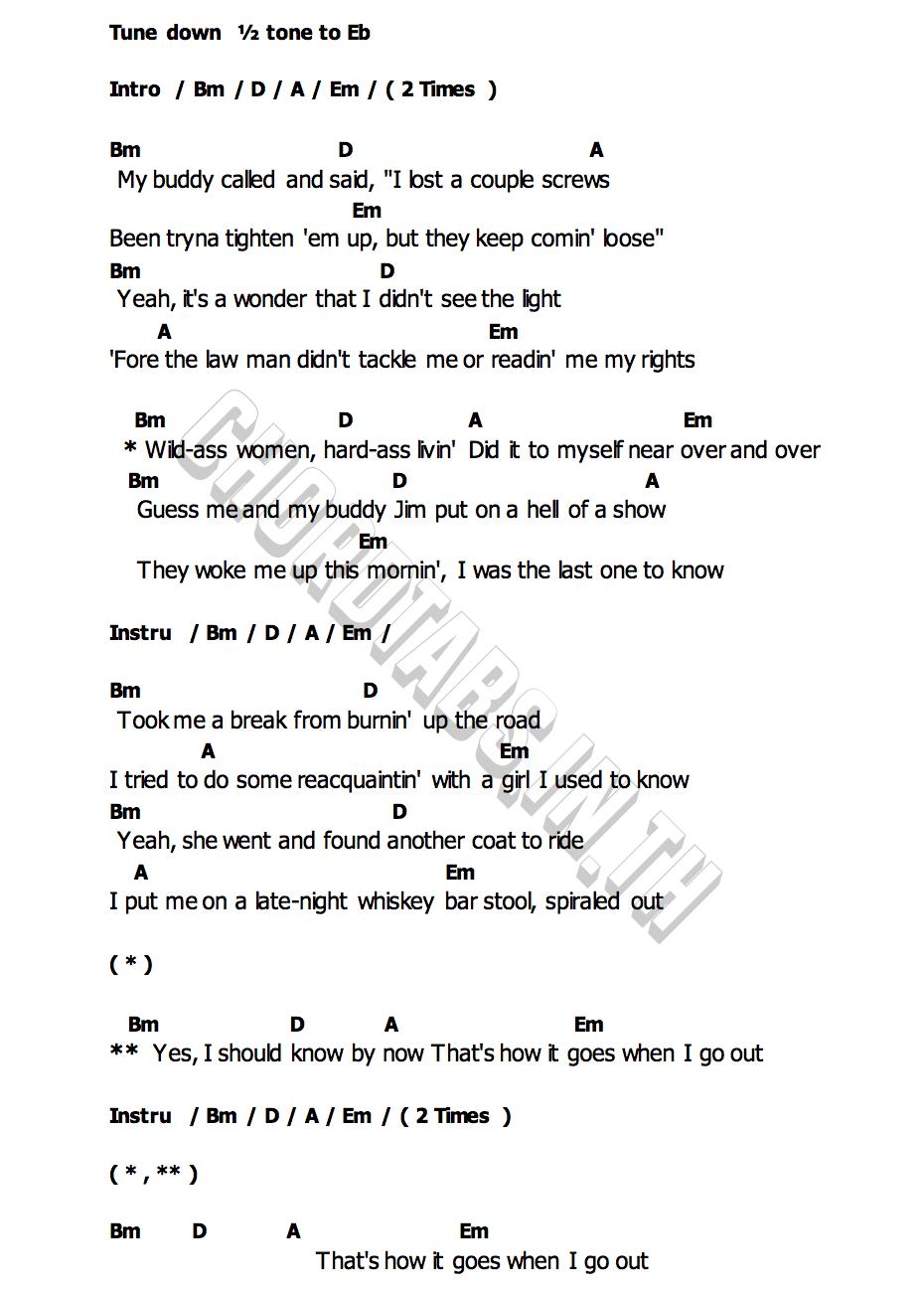 Tune down ½ tone to Eb

Intro / Bm / D / A / Em / ( 2 Times )

Bm D A
My buddy called and said, "I lost a couple screws
Em
Been tryna tighten 'em up, but they keep comin' loose"
Bm D
Yeah, it's a wonder that I didn't see the light
A Em
'Fore the law man didn't tackle me or readin' me my rights

Bm D A Em
* Wild-ass women, hard-ass livin' Did it to myself near over and over
Bm D A
Guess me and my buddy Jim put on a hell of a show
Em
They woke me up this mornin', I was the last one to know

Instru / Bm / D / A / Em /

Bm D
Took me a break from burnin' up the road
A Em
I tried to do some reacquaintin' with a girl I used to know
Bm D
Yeah, she went and found another coat to ride
A Em
I put me on a late-night whiskey bar stool, spiraled out

( * )

Bm D A Em
** Yes, I should know by now That's how it goes when I go out

Instru / Bm / D / A / Em / ( 2 Times )

( * , ** )

Bm D A Em
That's how it goes when I go out

CHORDTABS.IN.TH